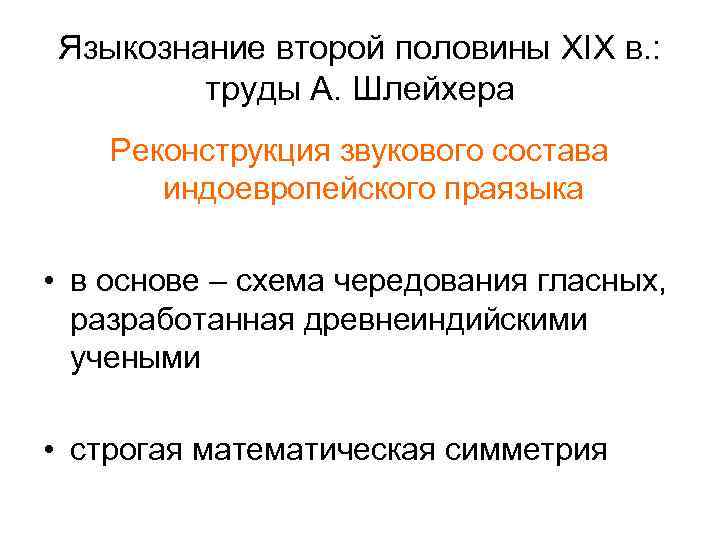 Языкознание второй половины XIX в.: труды А. Шлейхера

Реконструкция звукового состава индоевропейского праязыка

• в основе – схема чередования гласных, разработанная древнеиндийскими учеными

• строгая математическая симметрия